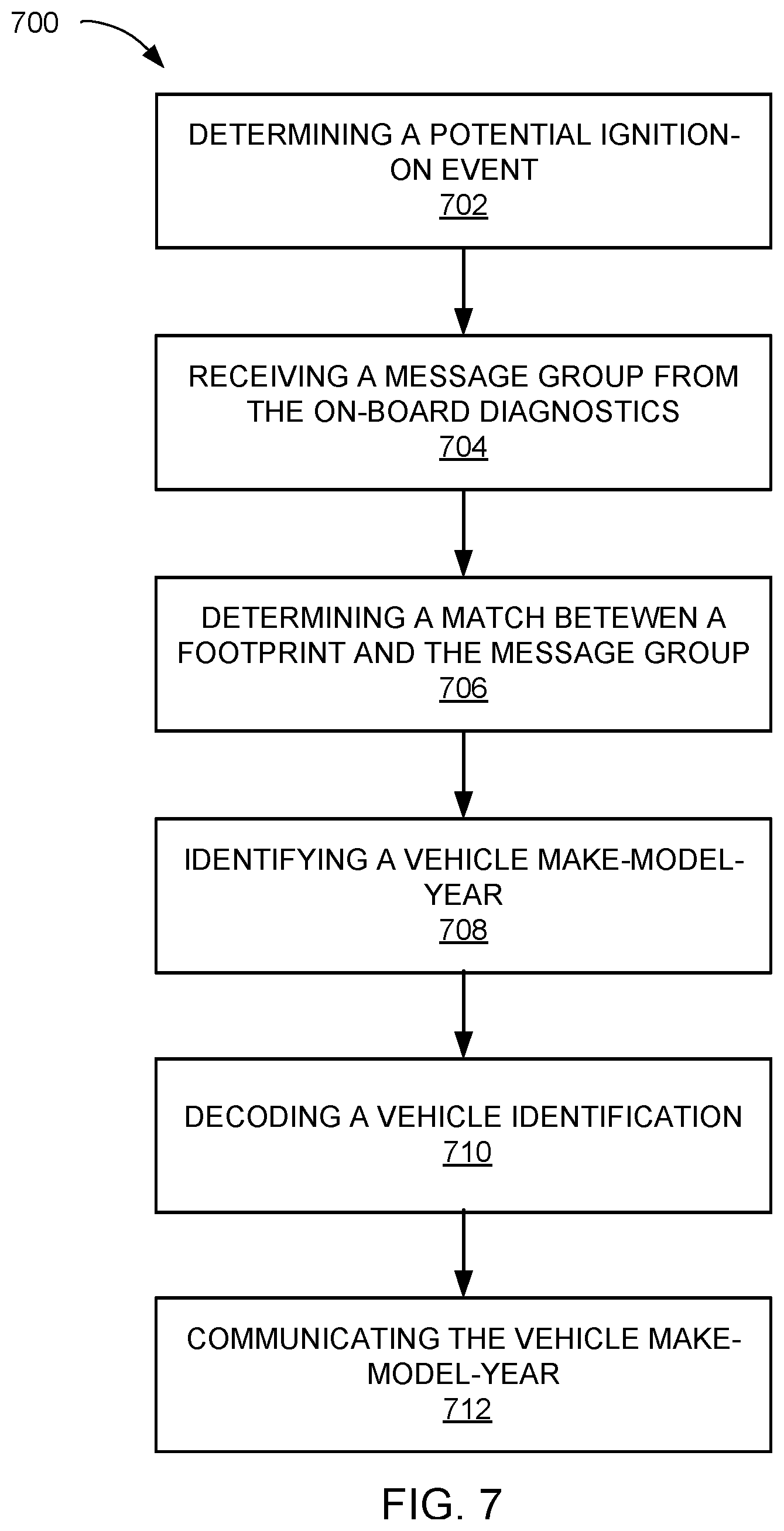 700

DETERMINING A POTENTIAL IGNITION-ON EVENT
702

RECEIVING A MESSAGE GROUP FROM THE ON-BOARD DIAGNOSTICS
704

DETERMINING A MATCH BETEWEN A FOOTPRINT AND THE MESSAGE GROUP
706

IDENTIFYING A VEHICLE MAKE-MODEL-YEAR
708

DECODING A VEHICLE IDENTIFICATION
710

COMMUNICATING THE VEHICLE MAKE-MODEL-YEAR
712

FIG. 7